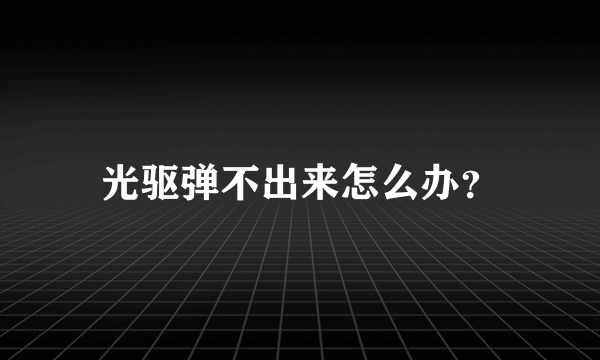 光驱弹不出来怎么办?